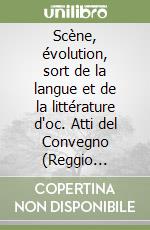 unilibro

Scène, évolution, sort de la langue et de la littérature d'oc. Atti del Convegno (Reggio...

COPERTINA NON DISPONIBILE